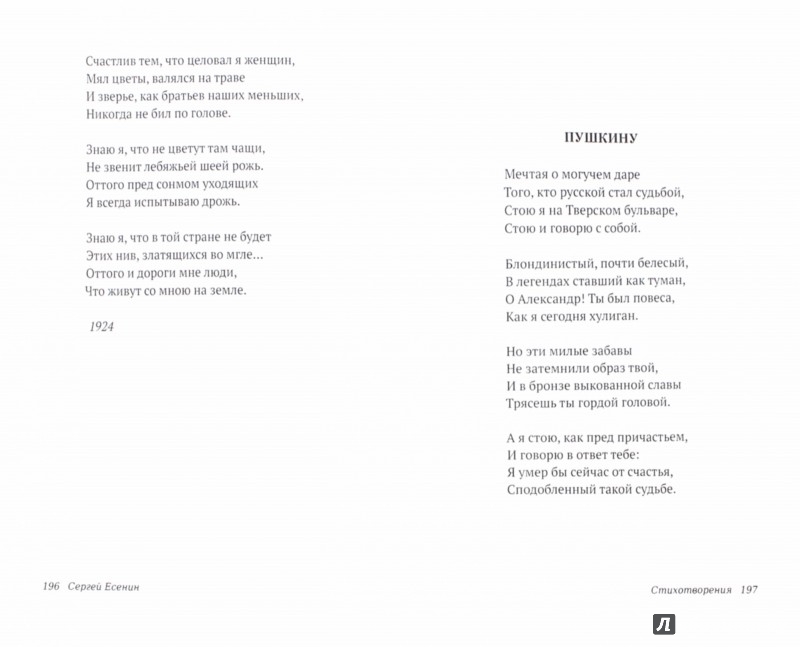 Счастлив тем, что целовал я женщин,
Мял цветы, валялся на траве
И зверье, как братьев наших меньших,
Никогда не бил по голове.

Знаю я, что не цветут там чащи,
Не звенит лебяжьей шеей рожь.
Оттого пред сонмом уходящих
Я всегда испытываю дрожь.

Знаю я, что в той стране не будет
Этих нив, златящихся во мгле...
Оттого и дороги мне люди,
Что живут со мною на земле.

1924

196 Сергей Есенин

ПУШКИНУ

Мечтая о могучем даре
Того, кто русской стал судьбой,
Стою я на Тверском бульваре,
Стою и говорю с собой.

Блондинистый, почти белесый,
В легендах ставший как туман,
О Александр! Ты был повеса,
Как я сегодня хулиган.

Но эти милые забавы
Не затемнили образ твой,
И в бронзе выкованной славы
Трясешь ты гордой головой.

А я стою, как пред причастьем,
И говорю в ответ тебе:
Я умер бы сейчас от счастья,
Сподобленный такой судьбе.

Стихотворения 197

Л